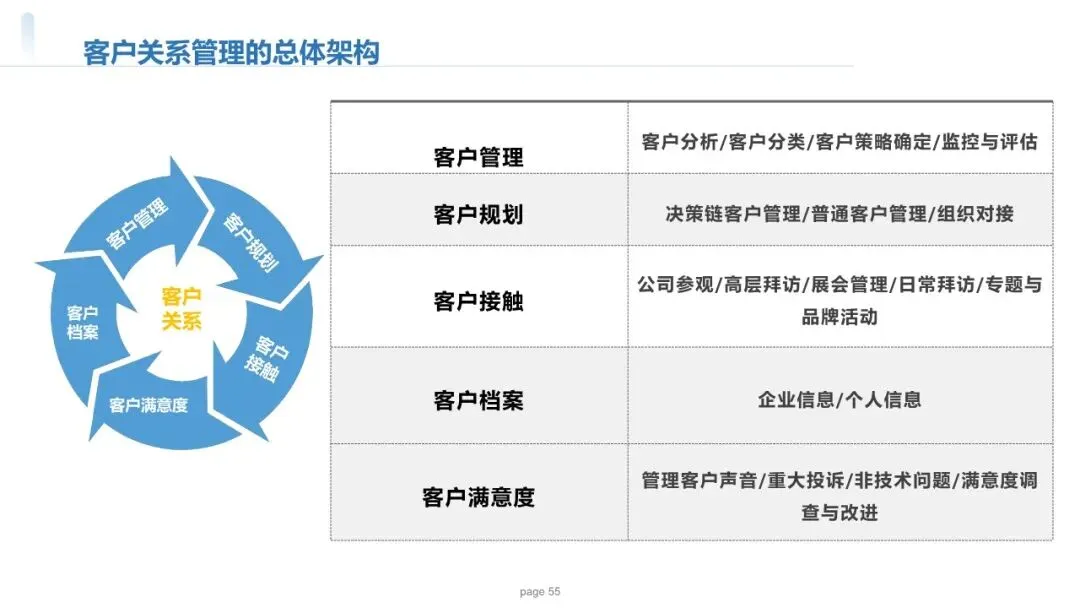 客户关系管理的总体架构

客户管理
客户规划
客户接触
客户满意度
客户档案
客户关系

| 客户管理 | 客户分析/客户分类/客户策略确定/监控与评估 |
|---|---|
| 客户规划 | 决策链客户管理/普通客户管理/组织对接 |
| 客户接触 | 公司参观/高层拜访/展会管理/日常拜访/专题与品牌活动 |
| 客户档案 | 企业信息/个人信息 |
| 客户满意度 | 管理客户声音/重大投诉/非技术问题/满意度调查与改进 |

page 55